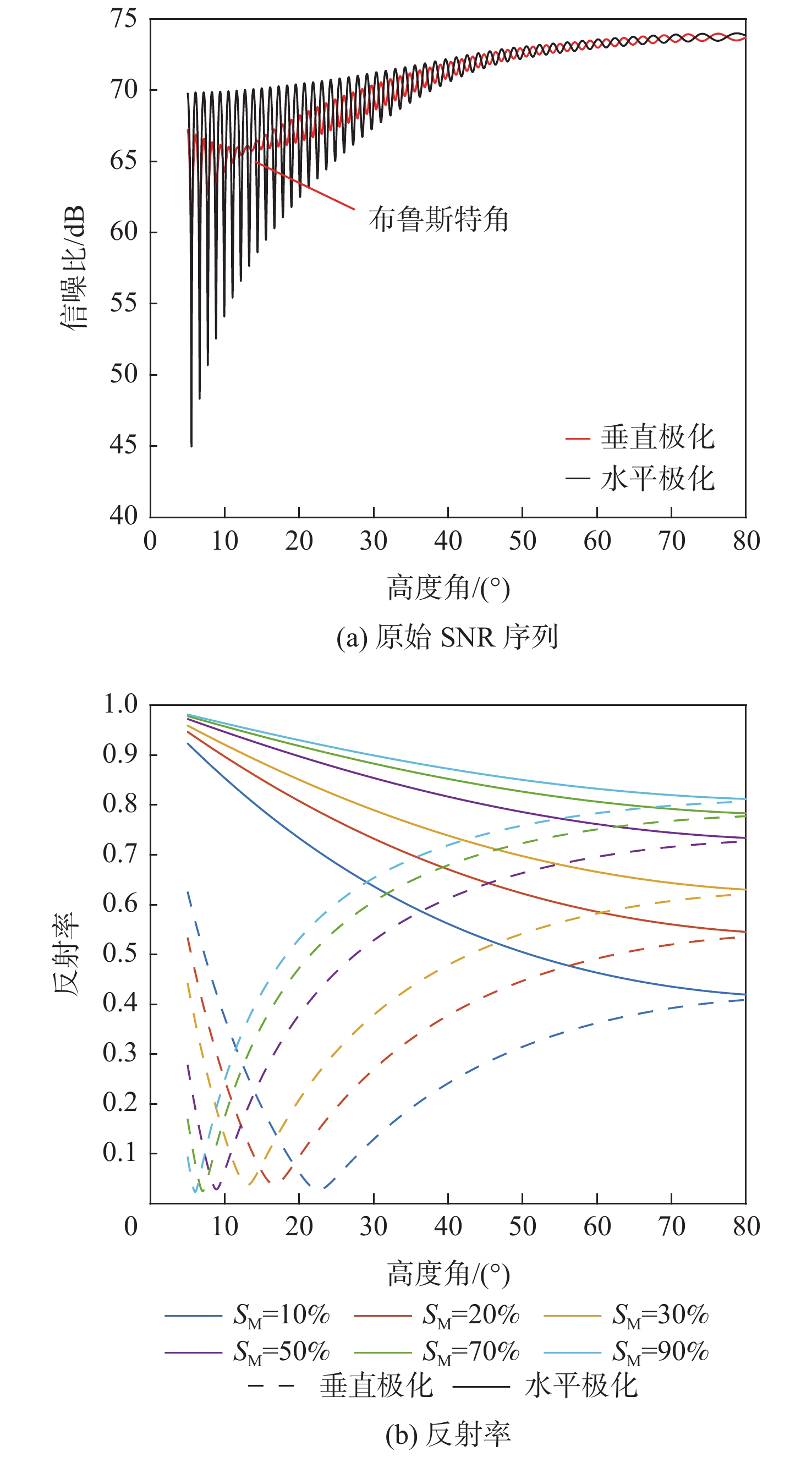 75
70
65
60
55
50
45
40
信噪比/dB
布鲁斯特角
垂直极化
水平极化
0 10 20 30 40 50 60 70 80
高度角/(°)
(a) 原始 SNR 序列

1.0
0.9
0.8
0.7
0.6
0.5
0.4
0.3
0.2
0.1
0
反射率
10 20 30 40 50 60 70 80
高度角/(°)
$S_M$=10% $S_M$=20% $S_M$=30%
$S_M$=50% $S_M$=70% $S_M$=90%
垂直极化 水平极化
(b) 反射率